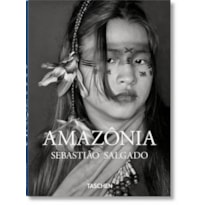 AMAZÔNIA
SEBASTIÃO SALGADO
TASCHEN